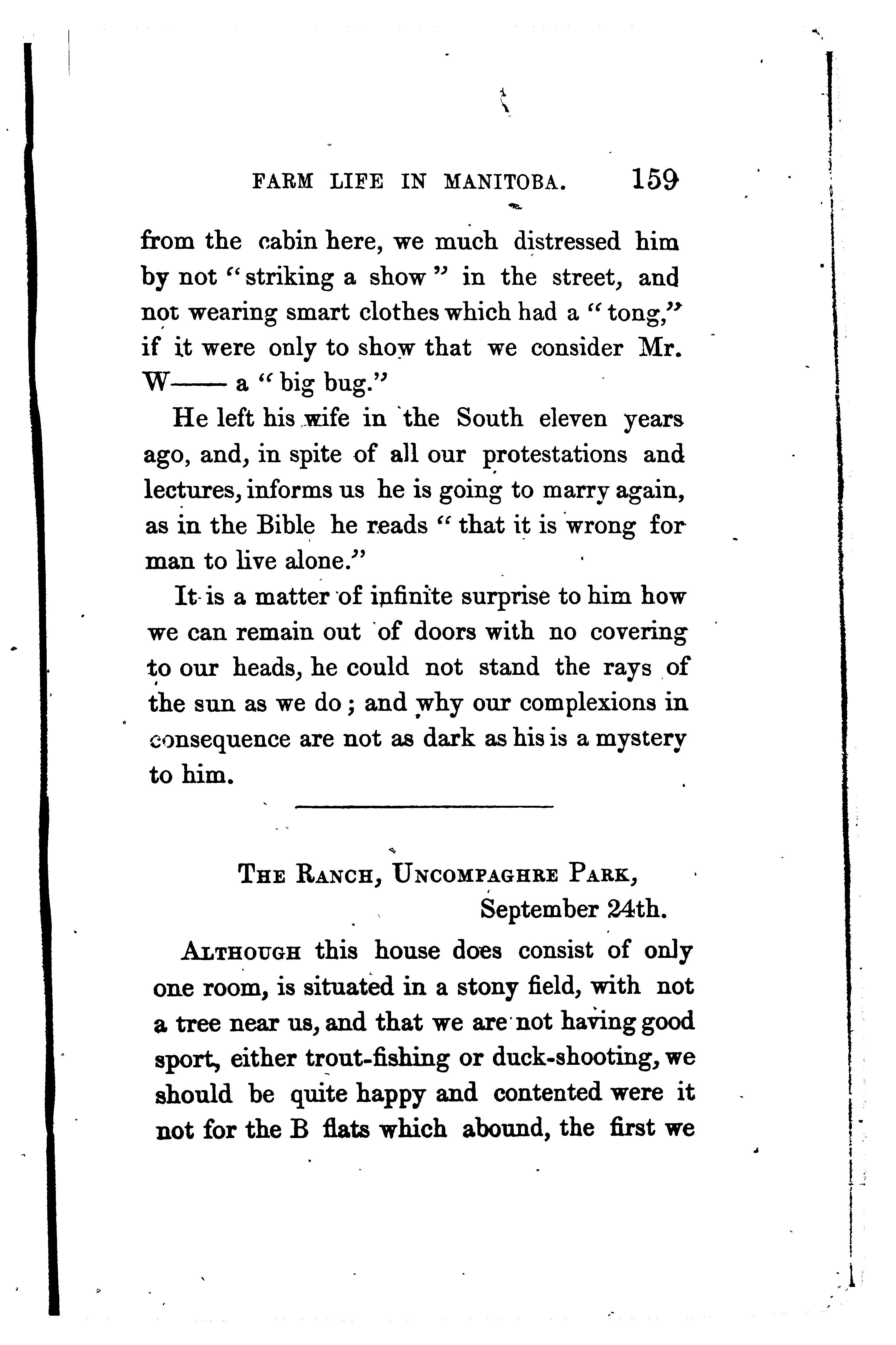 FARM LIFE IN MANITOBA. 159

from the cabin here, we much distressed him by not "striking a show" in the street, and not wearing smart clothes which had a "tong," if it were only to show that we consider Mr. W—— a "big bug."

He left his wife in the South eleven years ago, and, in spite of all our protestations and lectures, informs us he is going to marry again, as in the Bible he reads "that it is wrong for man to live alone."

It is a matter of infinite surprise to him how we can remain out of doors with no covering to our heads, he could not stand the rays of the sun as we do; and why our complexions in consequence are not as dark as his is a mystery to him.

THE RANCH, UNCOMPAGHRE PARK,
September 24th.

ALTHOUGH this house does consist of only one room, is situated in a stony field, with not a tree near us, and that we are not having good sport, either trout-fishing or duck-shooting, we should be quite happy and contented were it not for the B flats which abound, the first we